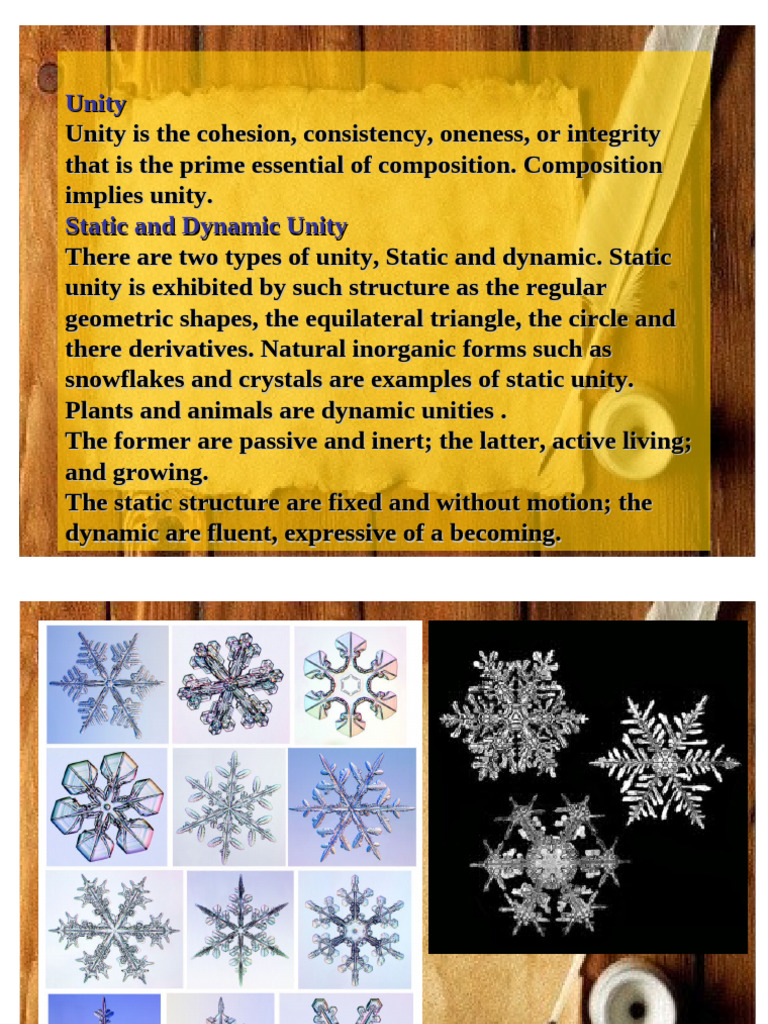 Unity
Unity is the cohesion, consistency, oneness, or integrity that is the prime essential of composition. Composition implies unity.
Static and Dynamic Unity
There are two types of unity, Static and dynamic. Static unity is exhibited by such structure as the regular geometric shapes, the equilateral triangle, the circle and there derivatives. Natural inorganic forms such as snowflakes and crystals are examples of static unity. Plants and animals are dynamic unities .
The former are passive and inert; the latter, active living; and growing.
The static structure are fixed and without motion; the dynamic are fluent, expressive of a becoming.